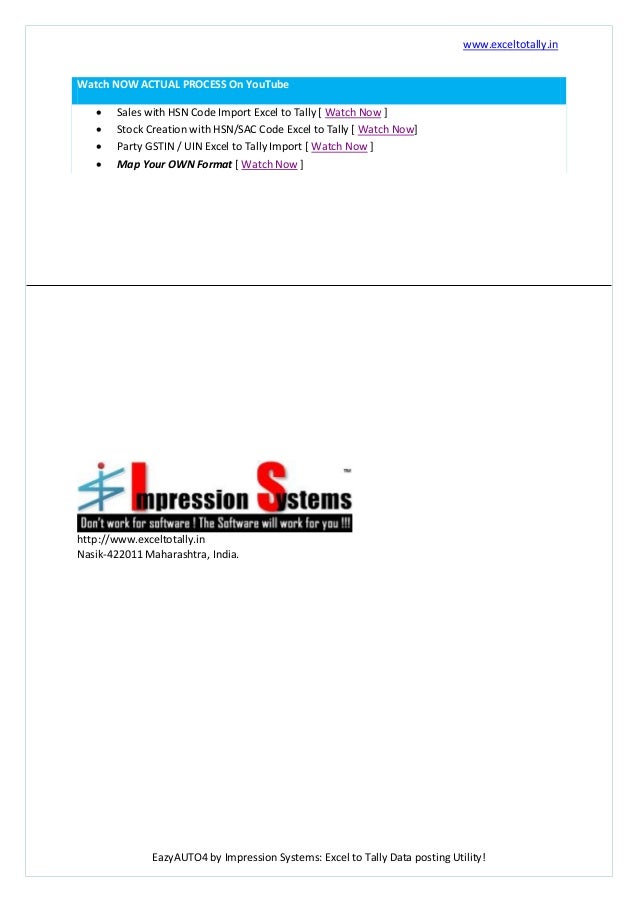 www.exceltotally.in

Watch NOW ACTUAL PROCESS On YouTube

• Sales with HSN Code Import Excel to Tally [ Watch Now ]
• Stock Creation with HSN/SAC Code Excel to Tally [ Watch Now]
• Party GSTIN / UIN Excel to Tally Import [ Watch Now ]
• Map Your OWN Format [ Watch Now ]

Impression Systems ™
Don't work for software ! The Software will work for you !!!

http://www.exceltotally.in
Nasik-422011 Maharashtra, India.

EazyAUTO4 by Impression Systems: Excel to Tally Data posting Utility!